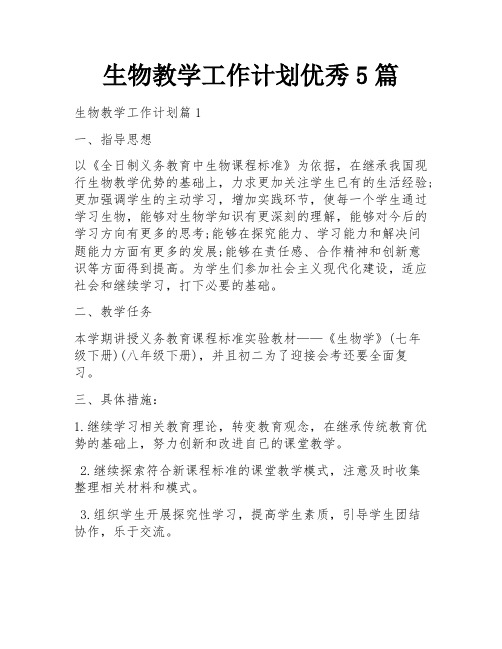 生物教学工作计划优秀5篇

生物教学工作计划篇1

一、指导思想

以《全日制义务教育中生物课程标准》为依据，在继承我国现行生物教学优势的基础上，力求更加关注学生已有的生活经验;更加强调学生的主动学习，增加实践环节，使每一个学生通过学习生物，能够对生物学知识有更深刻的理解，能够对今后的学习方向有更多的思考;能够在探究能力、学习能力和解决问题能力方面有更多的发展;能够在责任感、合作精神和创新意识等方面得到提高。为学生们参加社会主义现代化建设，适应社会和继续学习，打下必要的基础。

二、教学任务

本学期讲授义务教育课程标准实验教材——《生物学》(七年级下册)(八年级下册)，并且初二为了迎接会考还要全面复习。

三、具体措施：

1.继续学习相关教育理论，转变教育观念，在继承传统教育优势的基础上，努力创新和改进自己的课堂教学。

2.继续探索符合新课程标准的课堂教学模式，注意及时收集整理相关材料和模式。

3.组织学生开展探究性学习，提高学生素质，引导学生团结协作，乐于交流。